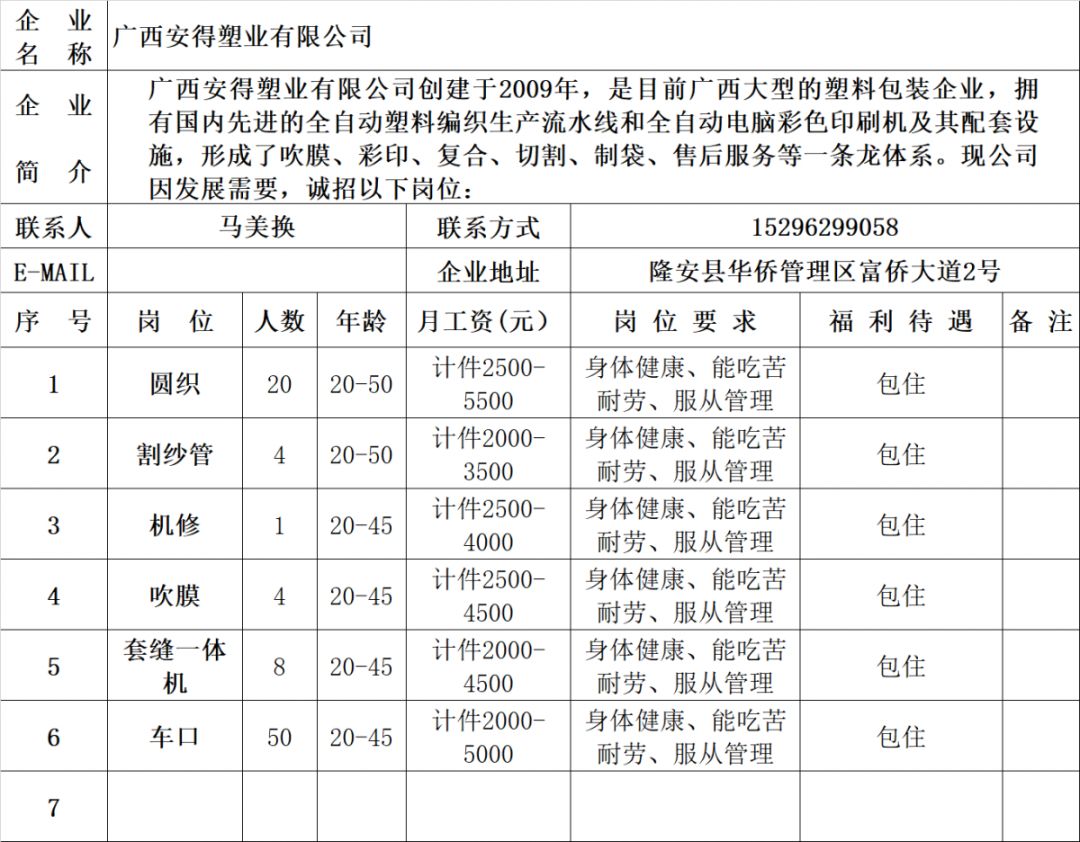 | 企业名称 | 广西安得塑业有限公司 | | | | | | |
|---|---|---|---|---|---|---|---|
| 企业简介 | 广西安得塑业有限公司创建于2009年，是目前广西大型的塑料包装企业，拥有国内先进的全自动塑料编织生产流水线和全自动电脑彩色印刷机及其配套设施，形成了吹膜、彩印、复合、切割、制袋、售后服务等一条龙体系。现公司因发展需要，诚招以下岗位： | | | | | | |
| 联系人 | 马美换 | | | 联系方式 | 15296299058 | | |
| E-MAIL | | | | 企业地址 | 隆安县华侨管理区富侨大道2号 | | |
| 序号 | 岗位 | 人数 | 年龄 | 月工资(元) | 岗位要求 | 福利待遇 | 备注 |
| 1 | 圆织 | 20 | 20-50 | 计件2500-5500 | 身体健康、能吃苦耐劳、服从管理 | 包住 | |
| 2 | 割纱管 | 4 | 20-50 | 计件2000-3500 | 身体健康、能吃苦耐劳、服从管理 | 包住 | |
| 3 | 机修 | 1 | 20-45 | 计件2500-4000 | 身体健康、能吃苦耐劳、服从管理 | 包住 | |
| 4 | 吹膜 | 4 | 20-45 | 计件2500-4500 | 身体健康、能吃苦耐劳、服从管理 | 包住 | |
| 5 | 套缝一体机 | 8 | 20-45 | 计件2000-4500 | 身体健康、能吃苦耐劳、服从管理 | 包住 | |
| 6 | 车口 | 50 | 20-45 | 计件2000-5000 | 身体健康、能吃苦耐劳、服从管理 | 包住 | |
| 7 | | | | | | | |